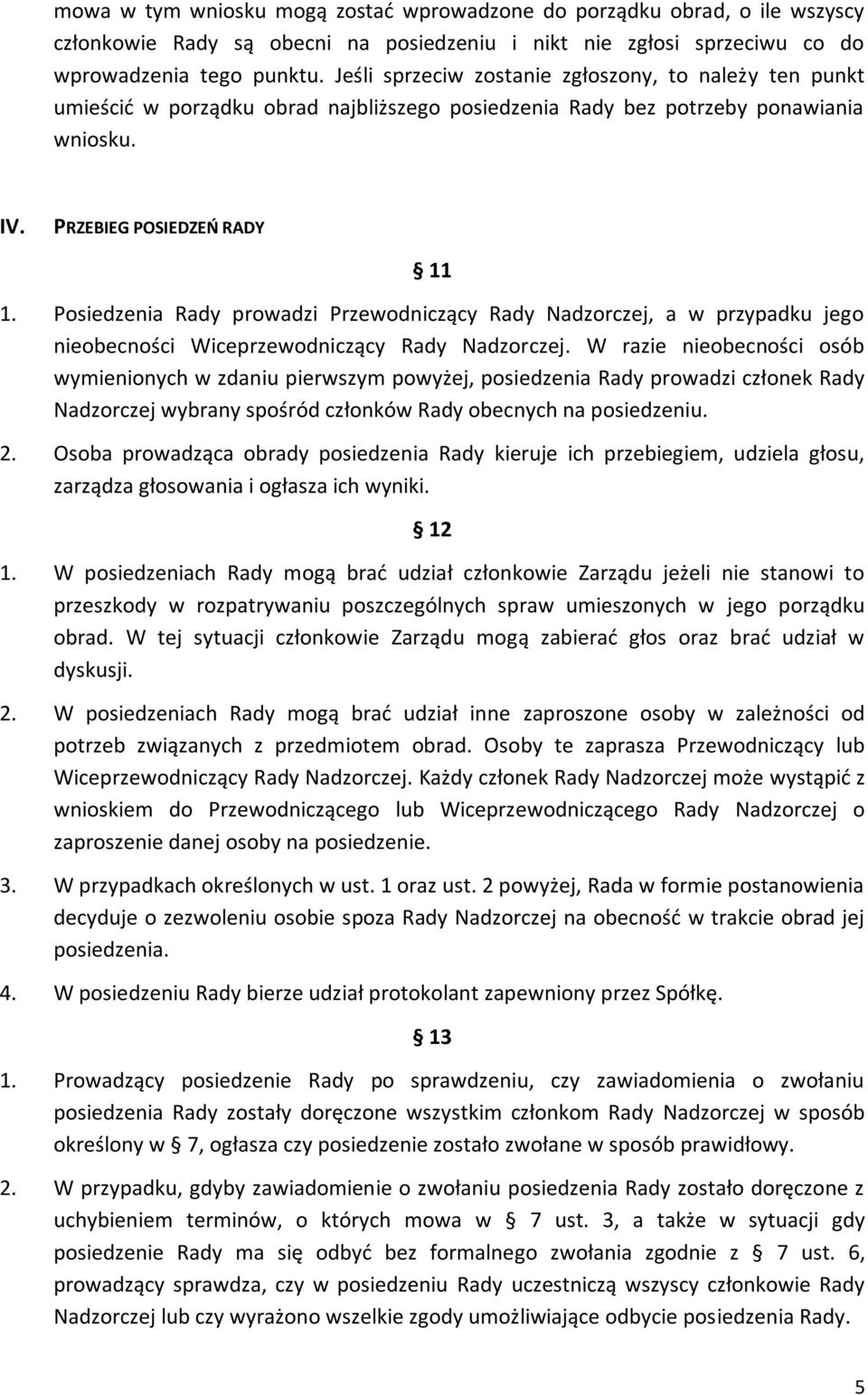 mowa w tym wniosku mogą zostać wprowadzone do porządku obrad, o ile wszyscy członkowie Rady są obecni na posiedzeniu i nikt nie zgłosi sprzeciwu co do wprowadzenia tego punktu. Jeśli sprzeciw zostanie zgłoszony, to należy ten punkt umieścić w porządku obrad najbliższego posiedzenia Rady bez potrzeby ponawiania wniosku.

IV. PRZEBIEG POSIEDZEŃ RADY

§ 11

1. Posiedzenia Rady prowadzi Przewodniczący Rady Nadzorczej, a w przypadku jego nieobecności Wiceprzewodniczący Rady Nadzorczej. W razie nieobecności osób wymienionych w zdaniu pierwszym powyżej, posiedzenia Rady prowadzi członek Rady Nadzorczej wybrany spośród członków Rady obecnych na posiedzeniu.

2. Osoba prowadząca obrady posiedzenia Rady kieruje ich przebiegiem, udziela głosu, zarządza głosowania i ogłasza ich wyniki.

§ 12

1. W posiedzeniach Rady mogą brać udział członkowie Zarządu jeżeli nie stanowi to przeszkody w rozpatrywaniu poszczególnych spraw umieszonych w jego porządku obrad. W tej sytuacji członkowie Zarządu mogą zabierać głos oraz brać udział w dyskusji.

2. W posiedzeniach Rady mogą brać udział inne zaproszone osoby w zależności od potrzeb związanych z przedmiotem obrad. Osoby te zaprasza Przewodniczący lub Wiceprzewodniczący Rady Nadzorczej. Każdy członek Rady Nadzorczej może wystąpić z wnioskiem do Przewodniczącego lub Wiceprzewodniczącego Rady Nadzorczej o zaproszenie danej osoby na posiedzenie.

3. W przypadkach określonych w ust. 1 oraz ust. 2 powyżej, Rada w formie postanowienia decyduje o zezwoleniu osobie spoza Rady Nadzorczej na obecność w trakcie obrad jej posiedzenia.

4. W posiedzeniu Rady bierze udział protokolant zapewniony przez Spółkę.

§ 13

1. Prowadzący posiedzenie Rady po sprawdzeniu, czy zawiadomienia o zwołaniu posiedzenia Rady zostały doręczone wszystkim członkom Rady Nadzorczej w sposób określony w § 7, ogłasza czy posiedzenie zostało zwołane w sposób prawidłowy.

2. W przypadku, gdyby zawiadomienie o zwołaniu posiedzenia Rady zostało doręczone z uchybieniem terminów, o których mowa w § 7 ust. 3, a także w sytuacji gdy posiedzenie Rady ma się odbyć bez formalnego zwołania zgodnie z § 7 ust. 6, prowadzący sprawdza, czy w posiedzeniu Rady uczestniczą wszyscy członkowie Rady Nadzorczej lub czy wyrażono wszelkie zgody umożliwiające odbycie posiedzenia Rady.

5